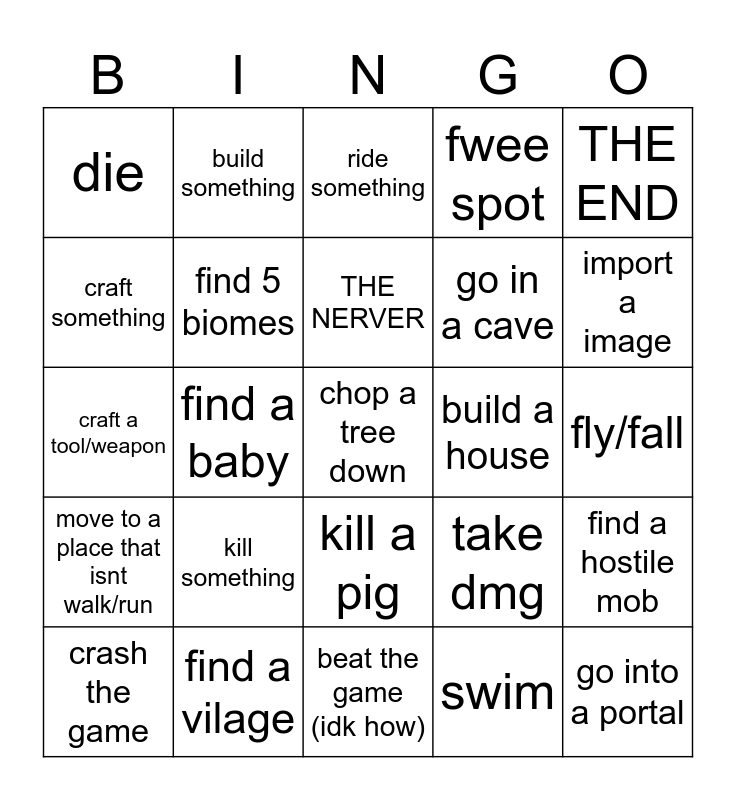 | B | I | N | G | O |
|---|---|---|---|---|
| die | build something | ride something | fwee spot | THE END |
| craft something | find 5 biomes | THE NERVER | go in a cave | import a image |
| craft a tool/weapon | find a baby | chop a tree down | build a house | fly/fall |
| move to a place that isnt walk/run | kill something | kill a pig | take dmg | find a hostile mob |
| crash the game | find a vilage | beat the game (idk how) | swim | go into a portal |